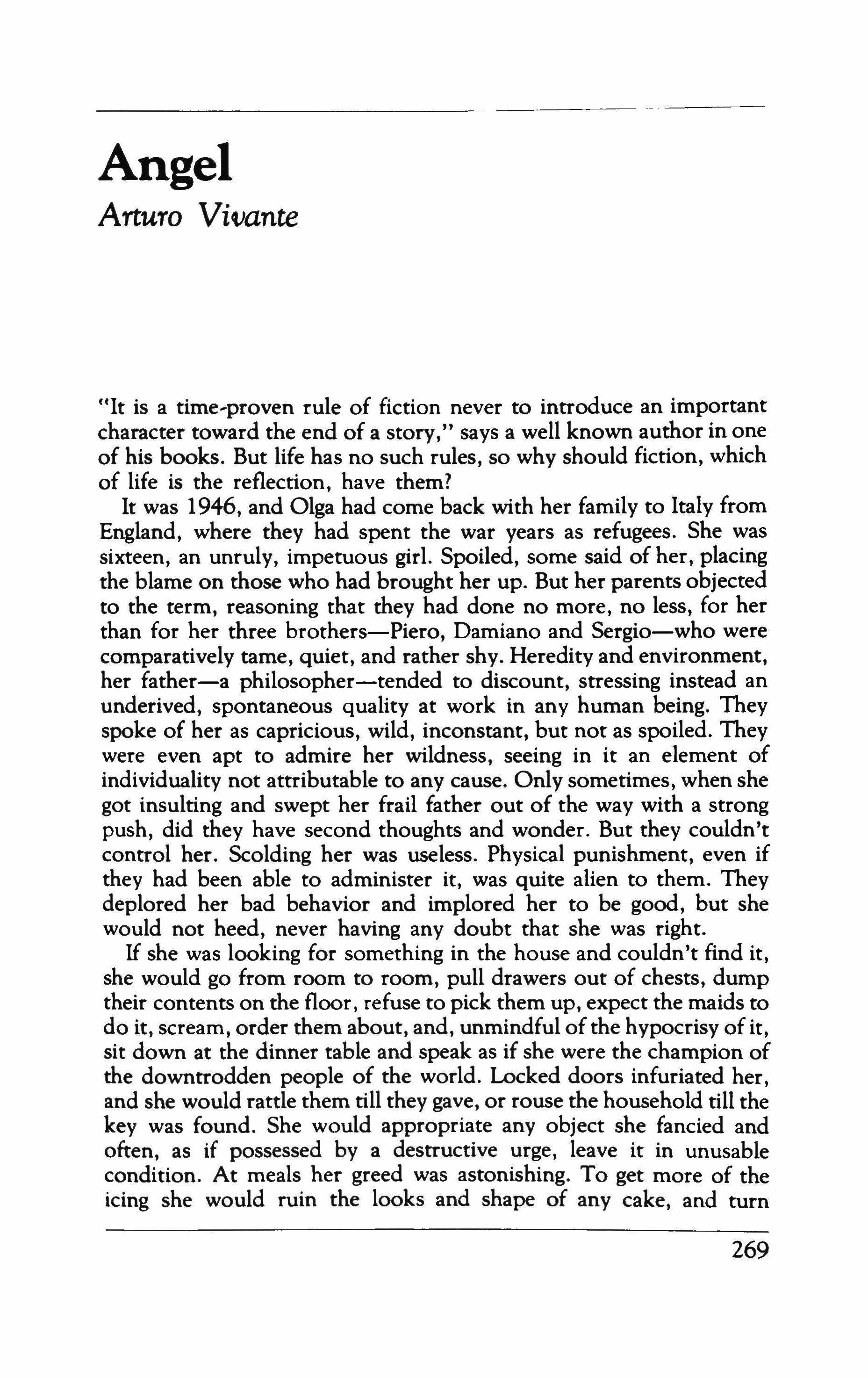 Angel
Arturo Vivante

"It is a time-proven rule of fiction never to introduce an important character toward the end of a story," says a well known author in one of his books. But life has no such rules, so why should fiction, which of life is the reflection, have them?

It was 1946, and Olga had come back with her family to Italy from England, where they had spent the war years as refugees. She was sixteen, an unruly, impetuous girl. Spoiled, some said of her, placing the blame on those who had brought her up. But her parents objected to the term, reasoning that they had done no more, no less, for her than for her three brothers—Piero, Damiano and Sergio—who were comparatively tame, quiet, and rather shy. Heredity and environment, her father—a philosopher—tended to discount, stressing instead an underived, spontaneous quality at work in any human being. They spoke of her as capricious, wild, inconstant, but not as spoiled. They were even apt to admire her wildness, seeing in it an element of individuality not attributable to any cause. Only sometimes, when she got insulting and swept her frail father out of the way with a strong push, did they have second thoughts and wonder. But they couldn't control her. Scolding her was useless. Physical punishment, even if they had been able to administer it, was quite alien to them. They deplored her bad behavior and implored her to be good, but she would not heed, never having any doubt that she was right.

If she was looking for something in the house and couldn't find it, she would go from room to room, pull drawers out of chests, dump their contents on the floor, refuse to pick them up, expect the maids to do it, scream, order them about, and, unmindful of the hypocrisy of it, sit down at the dinner table and speak as if she were the champion of the downtrodden people of the world. Locked doors infuriated her, and she would rattle them till they gave, or rouse the household till the key was found. She would appropriate any object she fancied and often, as if possessed by a destructive urge, leave it in unusable condition. At meals her greed was astonishing. To get more of the icing she would ruin the looks and shape of any cake, and turn

269